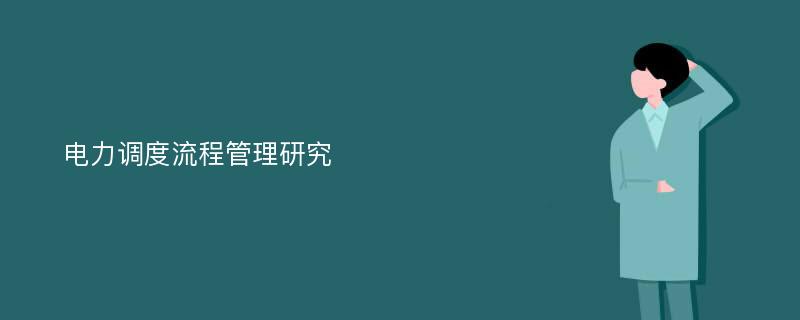 电力调度流程管理研究